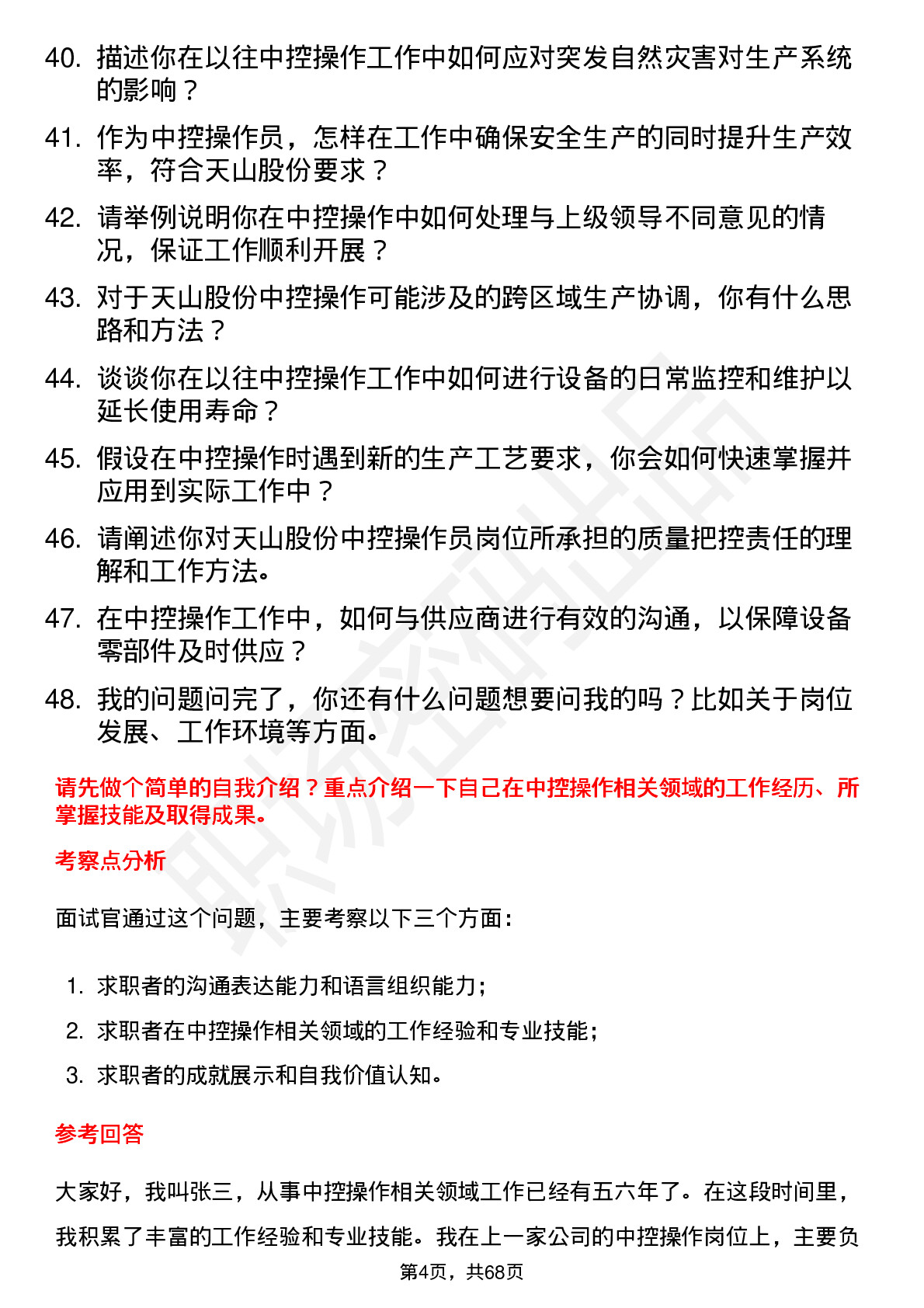 40. 描述你在以往中控操作工作中如何应对突发自然灾害对生产系统的影响？

41. 作为中控操作员，怎样在工作中确保安全生产的同时提升生产效率，符合天山股份要求？

42. 请举例说明你在中控操作中如何处理与上级领导不同意见的情况，保证工作顺利开展？

43. 对于天山股份中控操作可能涉及的跨区域生产协调，你有什么思路和方法？

44. 谈谈你在以往中控操作工作中如何进行设备的日常监控和维护以延长使用寿命？

45. 假设在中控操作时遇到新的生产工艺要求，你会如何快速掌握并应用到实际工作中？

46. 请阐述你对天山股份中控操作员岗位所承担的质量把控责任的理解和工作方法。

47. 在中控操作工作中，如何与供应商进行有效的沟通，以保障设备零部件及时供应？

48. 我的问题问完了，你还有什么问题想要问我的吗？比如关于岗位发展、工作环境等方面。

请先做个简单的自我介绍？重点介绍一下自己在中控操作相关领域的工作经历、所掌握技能及取得成果。

考察点分析

面试官通过这个问题，主要考察以下三个方面：

1. 求职者的沟通表达能力和语言组织能力；
2. 求职者在中控操作相关领域的工作经验和专业技能；
3. 求职者的成就展示和自我价值认知。

参考回答

大家好，我叫张三，从事中控操作相关领域工作已经有五六年了。在这段时间里，我积累了丰富的工作经验和专业技能。我在上一家公司的中控操作岗位上，主要负

第4页，共68页